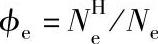 $\phi_{\mathrm{e}} = N_{\mathrm{e}}^{\mathrm{H}} / N_{\mathrm{e}}$